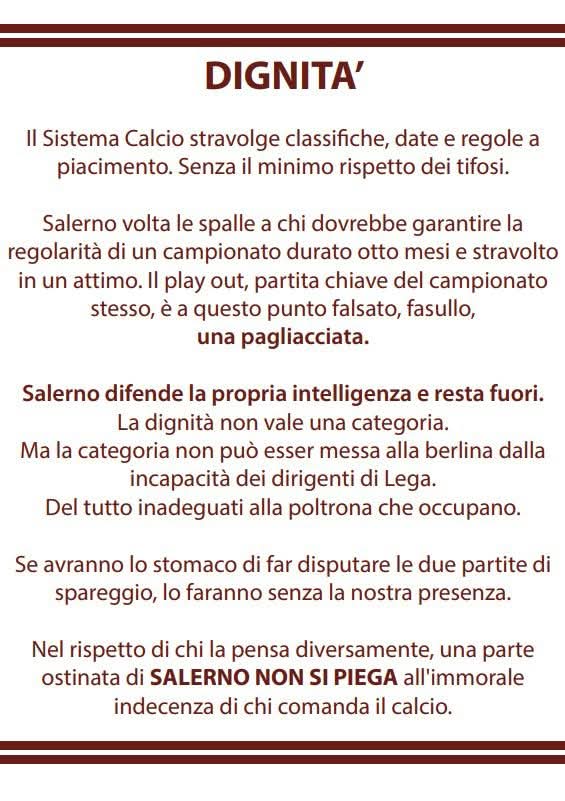 DIGNITA'

Il Sistema Calcio stravolge classifiche, date e regole a piacimento. Senza il minimo rispetto dei tifosi.

Salerno volta le spalle a chi dovrebbe garantire la regolarità di un campionato durato otto mesi e stravolto in un attimo. Il play out, partita chiave del campionato stesso, è a questo punto falsato, fasullo,
una pagliacciata.

Salerno difende la propria intelligenza e resta fuori.
La dignità non vale una categoria.
Ma la categoria non può esser messa alla berlina dalla incapacità dei dirigenti di Lega.
Del tutto inadeguati alla poltrona che occupano.

Se avranno lo stomaco di far disputare le due partite di spareggio, lo faranno senza la nostra presenza.

Nel rispetto di chi la pensa diversamente, una parte ostinata di SALERNO NON SI PIEGA all'immorale indecenza di chi comanda il calcio.